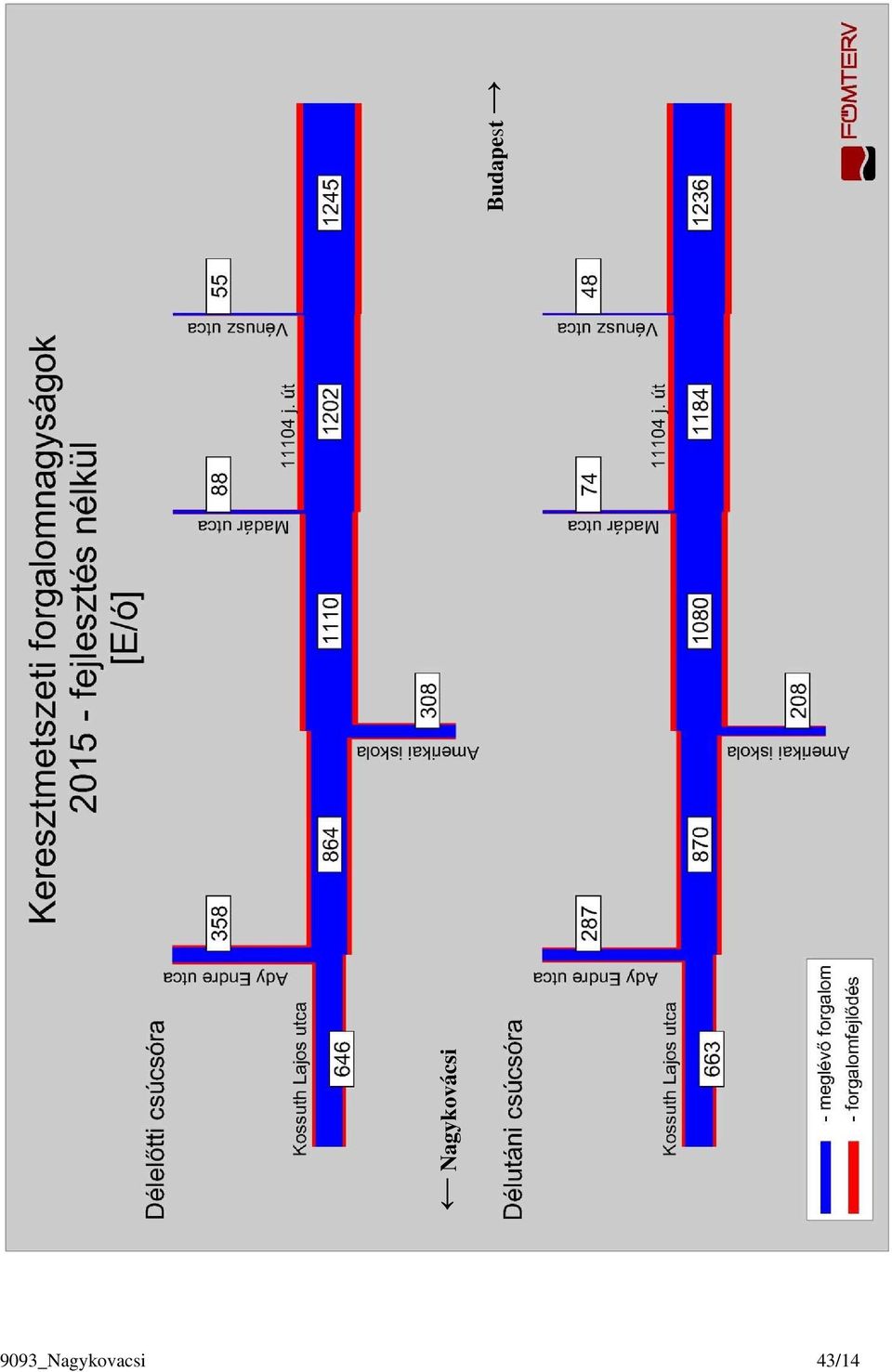 Keresztmetszeti forgalomnagyságok
2015 - fejlesztés nélkül
[E/ó]

Délelőtti csúcsóra

Kossuth Lajos utca
646
Ady Endre utca
358
864
Amerikai iskola
308
1110
Madár utca
88
11104 j. út
1202
Vénusz utca
55
1245

← Nagykovácsi
Budapest →

Délutáni csúcsóra

Kossuth Lajos utca
663
Ady Endre utca
287
870
Amerikai iskola
208
1080
Madár utca
74
11104 j. út
1184
Vénusz utca
48
1236

- meglévő forgalom
- forgalomfejlődés

FŐMTERV

9093_Nagykovacsi
43/14